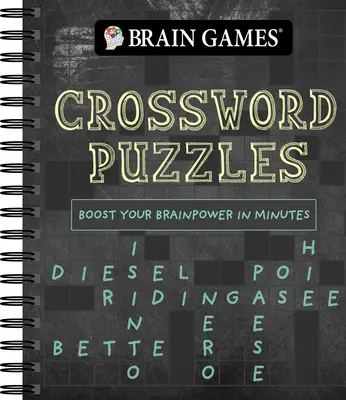 BRAIN GAMES®

CROSSWORD PUZZLES

BOOST YOUR BRAINPOWER IN MINUTES

I H
DIESEL POI
RIDINGASEE
N E E
BETTE R S
O O E